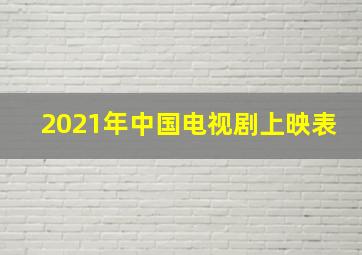 2021年中国电视剧上映表